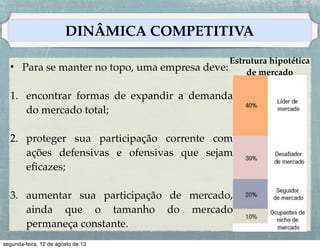 DINÂMICA COMPETITIVA

• Para se manter no topo, uma empresa deve:

1. encontrar formas de expandir a demanda do mercado total;

2. proteger sua participação corrente com ações defensivas e ofensivas que sejam eficazes;

3. aumentar sua participação de mercado, ainda que o tamanho do mercado permaneça constante.

Estrutura hipotética de mercado

40% Líder de mercado

30% Desafiador de mercado

20% Seguidor de mercado

10% Ocupantes de nicho de mercado

segunda-feira, 12 de agosto de 13